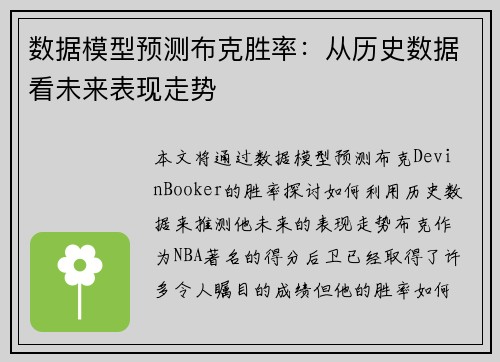 数据模型预测布克胜率：从历史数据看未来表现走势

本文将通过数据模型预测布克DevinBooker的胜率探讨如何利用历史数据来推测他未来的表现走势布克作为NBA著名的得分后卫已经取得了许多令人瞩目的成绩但他的胜率如何